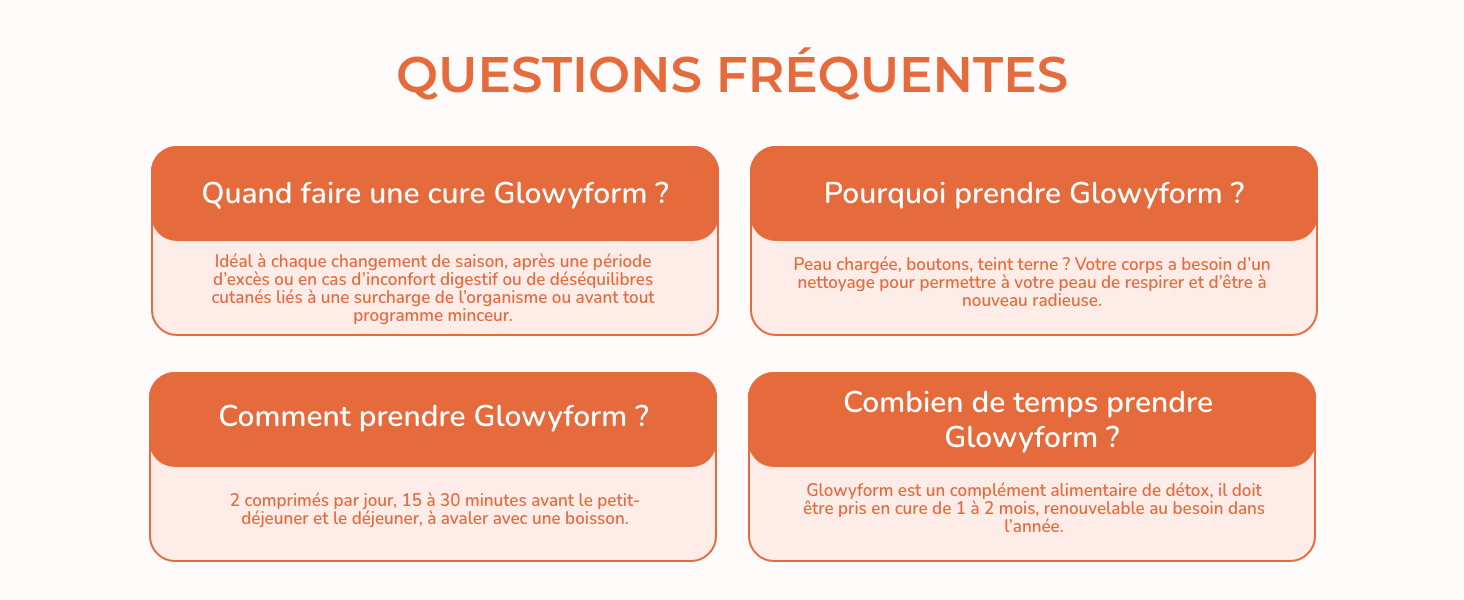 QUESTIONS FRÉQUENTES

Quand faire une cure Glowyform ?

Idéal à chaque changement de saison, après une période d'excès ou en cas d'inconfort digestif ou de déséquilibres cutanés liés à une surcharge de l'organisme ou avant tout programme minceur.

Pourquoi prendre Glowyform ?

Peau chargée, boutons, teint terne ? Votre corps a besoin d'un nettoyage pour permettre à votre peau de respirer et d'être à nouveau radieuse.

Comment prendre Glowyform ?

2 comprimés par jour, 15 à 30 minutes avant le petit-déjeuner et le déjeuner, à avaler avec une boisson.

Combien de temps prendre Glowyform ?

Glowyform est un complément alimentaire de détox, il doit être pris en cure de 1 à 2 mois, renouvelable au besoin dans l'année.